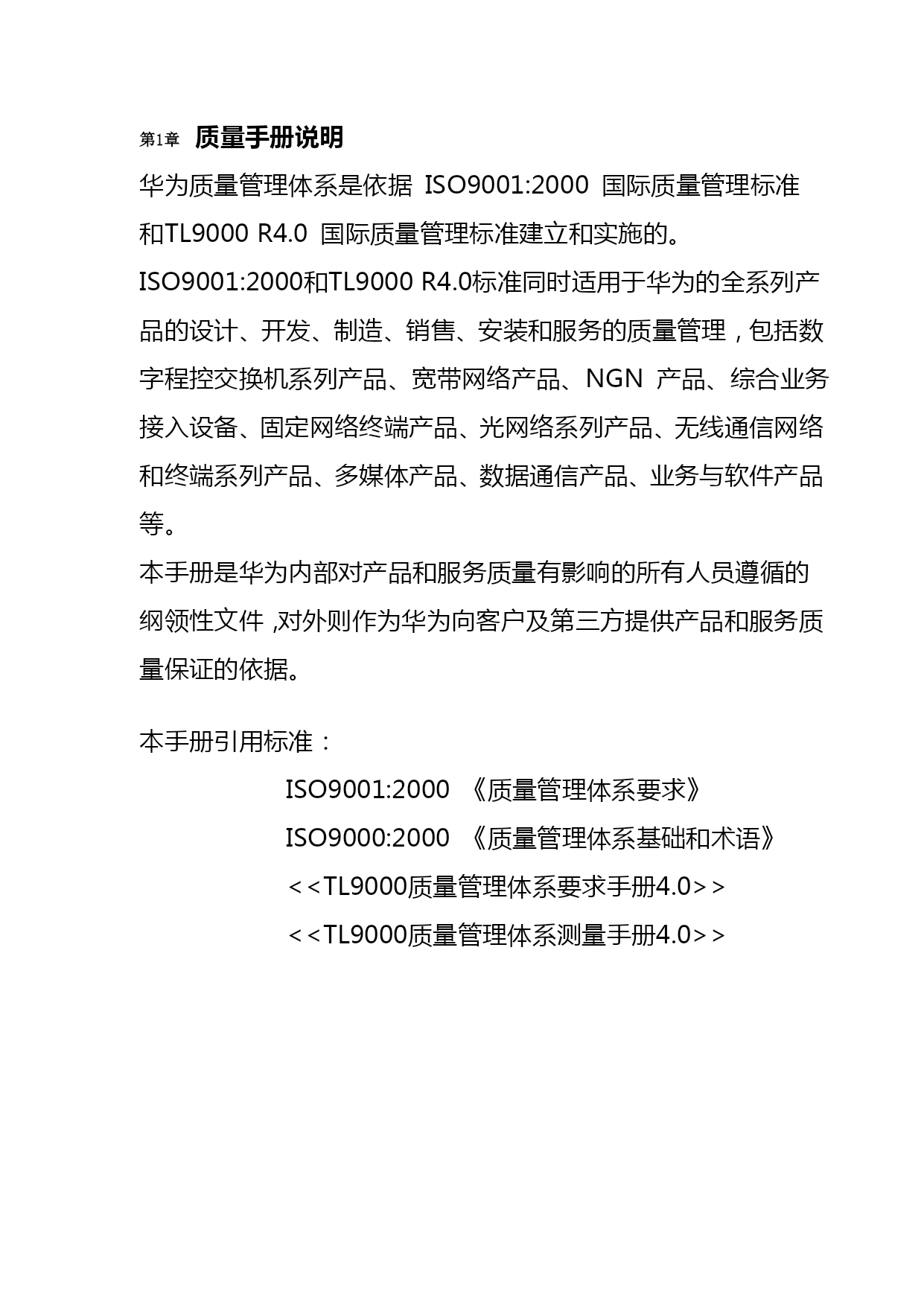 第1章 质量手册说明

华为质量管理体系是依据 ISO9001:2000 国际质量管理标准和TL9000 R4.0 国际质量管理标准建立和实施的。

ISO9001:2000和TL9000 R4.0标准同时适用于华为的全系列产品的设计、开发、制造、销售、安装和服务的质量管理，包括数字程控交换机系列产品、宽带网络产品、NGN 产品、综合业务接入设备、固定网络终端产品、光网络系列产品、无线通信网络和终端系列产品、多媒体产品、数据通信产品、业务与软件产品等。

本手册是华为内部对产品和服务质量有影响的所有人员遵循的纲领性文件 ,对外则作为华为向客户及第三方提供产品和服务质量保证的依据。

本手册引用标准：

ISO9001:2000 《质量管理体系要求》

ISO9000:2000 《质量管理体系基础和术语》

<<TL9000质量管理体系要求手册4.0>>

<<TL9000质量管理体系测量手册4.0>>